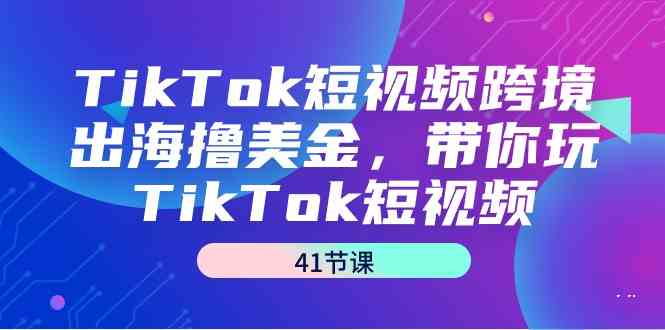 TikTok短视频跨境出海撸美金，带你玩TikTok短视频

41节课